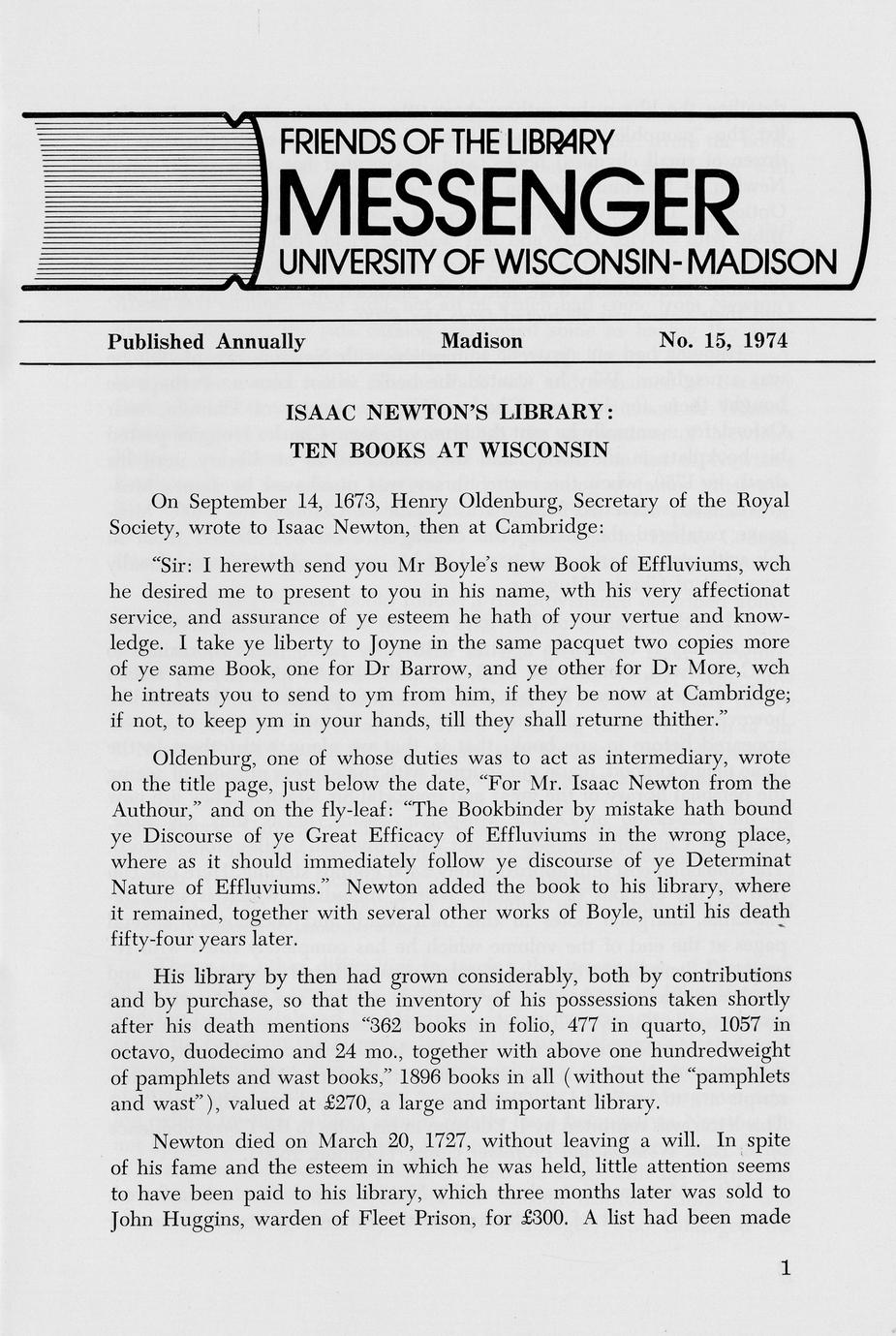 FRIENDS OF THE LIBRARY
MESSENGER
UNIVERSITY OF WISCONSIN-MADISON

Published Annually Madison No. 15, 1974

ISAAC NEWTON'S LIBRARY:
TEN BOOKS AT WISCONSIN

On September 14, 1673, Henry Oldenburg, Secretary of the Royal Society, wrote to Isaac Newton, then at Cambridge:

"Sir: I herewth send you Mr Boyle's new Book of Effluviums, wch he desired me to present to you in his name, wth his very affectionat service, and assurance of ye esteem he hath of your vertue and knowledge. I take ye liberty to Joyne in the same pacquet two copies more of ye same Book, one for Dr Barrow, and ye other for Dr More, wch he intreats you to send to ym from him, if they be now at Cambridge; if not, to keep ym in your hands, till they shall returne thither."

Oldenburg, one of whose duties was to act as intermediary, wrote on the title page, just below the date, "For Mr. Isaac Newton from the Authour," and on the fly-leaf: "The Bookbinder by mistake hath bound ye Discourse of ye Great Efficacy of Effluviums in the wrong place, where as it should immediately follow ye discourse of ye Determinat Nature of Effluviums." Newton added the book to his library, where it remained, together with several other works of Boyle, until his death fifty-four years later.

His library by then had grown considerably, both by contributions and by purchase, so that the inventory of his possessions taken shortly after his death mentions "362 books in folio, 477 in quarto, 1057 in octavo, duodecimo and 24 mo., together with above one hundredweight of pamphlets and wast books," 1896 books in all (without the "pamphlets and wast"), valued at £270, a large and important library.

Newton died on March 20, 1727, without leaving a will. In spite of his fame and the esteem in which he was held, little attention seems to have been paid to his library, which three months later was sold to John Huggins, warden of Fleet Prison, for £300. A list had been made

1